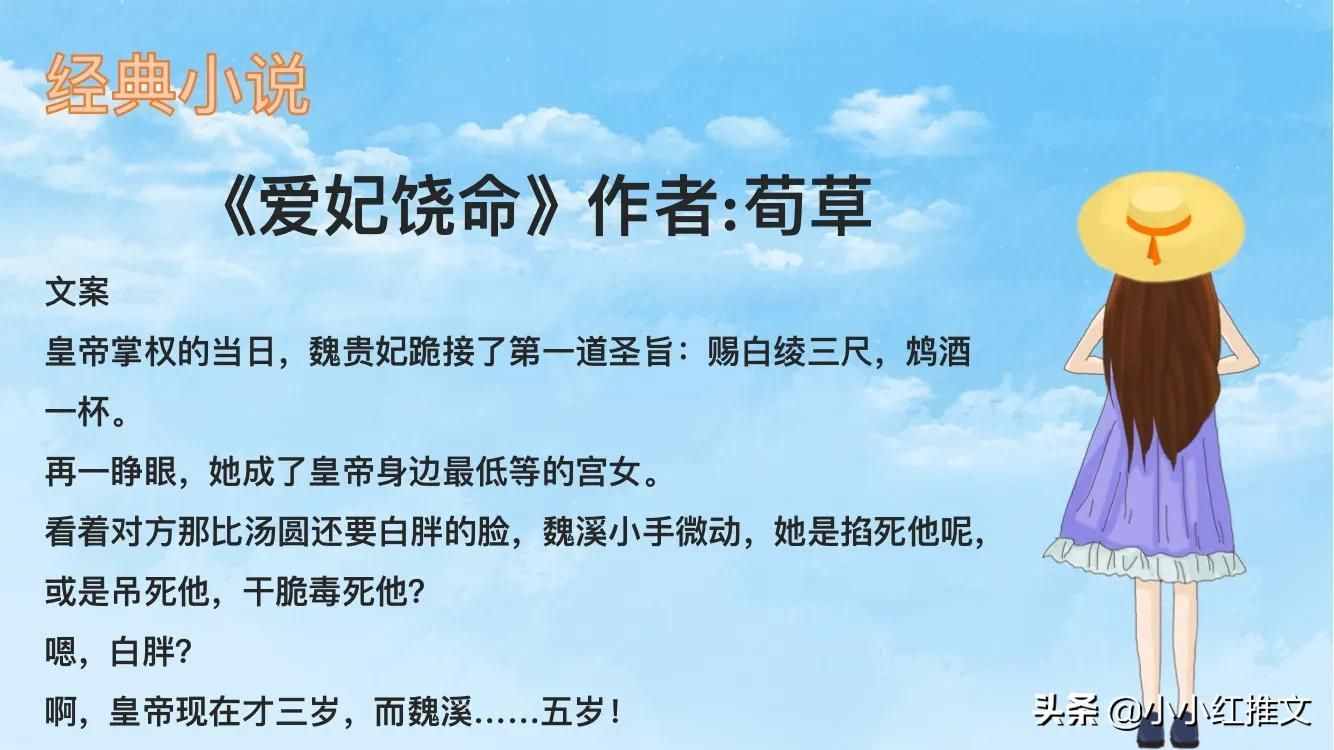 经典小说

《爱妃饶命》作者:荀草

文案
皇帝掌权的当日，魏贵妃跪接了第一道圣旨：赐白绫三尺，鸩酒一杯。
再一睁眼，她成了皇帝身边最低等的宫女。
看着对方那比汤圆还要白胖的脸，魏溪小手微动，她是掐死他呢，或是吊死他，干脆毒死他?
嗯，白胖?
啊，皇帝现在才三岁，而魏溪……五岁！

头条 @小小红推文